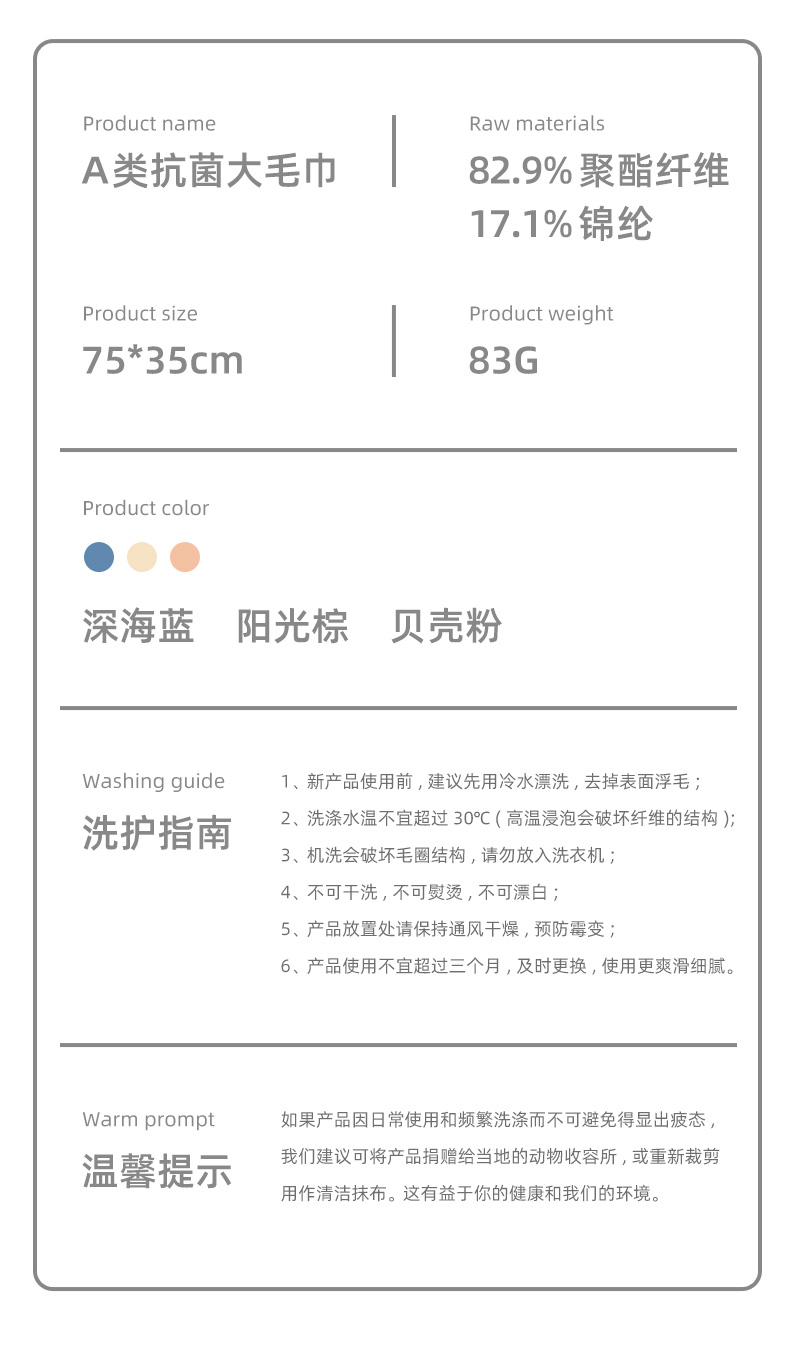 Product name
A类抗菌大毛巾

Raw materials
82.9% 聚酯纤维
17.1% 锦纶

Product size
75*35cm

Product weight
83G

Product color

深海蓝 阳光棕 贝壳粉

Washing guide
洗护指南

1、新产品使用前，建议先用冷水漂洗，去掉表面浮毛；
2、洗涤水温不宜超过 30℃（高温浸泡会破坏纤维的结构）;
3、机洗会破坏毛圈结构，请勿放入洗衣机；
4、不可干洗，不可熨烫，不可漂白；
5、产品放置处请保持通风干燥，预防霉变；
6、产品使用不宜超过三个月，及时更换，使用更爽滑细腻。

Warm prompt
温馨提示

如果产品因日常使用和频繁洗涤而不可避免得显出疲态，我们建议可将产品捐赠给当地的动物收容所，或重新裁剪用作清洁抹布。这有益于你的健康和我们的环境。